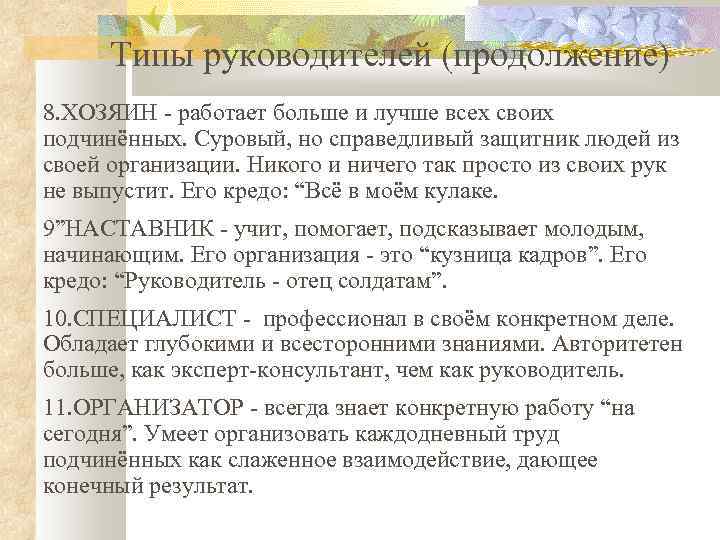 Типы руководителей (продолжение)

8.ХОЗЯИН - работает больше и лучше всех своих подчинённых. Суровый, но справедливый защитник людей из своей организации. Никого и ничего так просто из своих рук не выпустит. Его кредо: “Всё в моём кулаке.

9”НАСТАВНИК - учит, помогает, подсказывает молодым, начинающим. Его организация - это “кузница кадров”. Его кредо: “Руководитель - отец солдатам”.

10.СПЕЦИАЛИСТ - профессионал в своём конкретном деле. Обладает глубокими и всесторонними знаниями. Авторитетен больше, как эксперт-консультант, чем как руководитель.

11.ОРГАНИЗАТОР - всегда знает конкретную работу “на сегодня”. Умеет организовать каждодневный труд подчинённых как слаженное взаимодействие, дающее конечный результат.